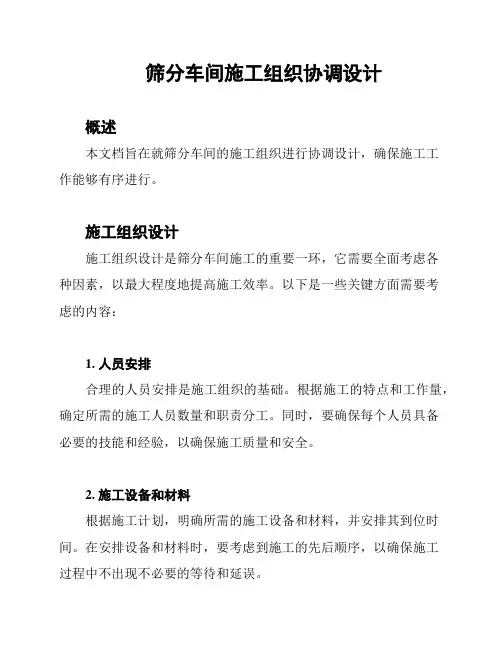 筛分车间施工组织协调设计

概述

本文档旨在就筛分车间的施工组织进行协调设计，确保施工工作能够有序进行。

施工组织设计

施工组织设计是筛分车间施工的重要一环，它需要全面考虑各种因素，以最大程度地提高施工效率。以下是一些关键方面需要考虑的内容：

1. 人员安排

合理的人员安排是施工组织的基础。根据施工的特点和工作量，确定所需的施工人员数量和职责分工。同时，要确保每个人员具备必要的技能和经验，以确保施工质量和安全。

2. 施工设备和材料

根据施工计划，明确所需的施工设备和材料，并安排其到位时间。在安排设备和材料时，要考虑到施工的先后顺序，以确保施工过程中不出现不必要的等待和延误。